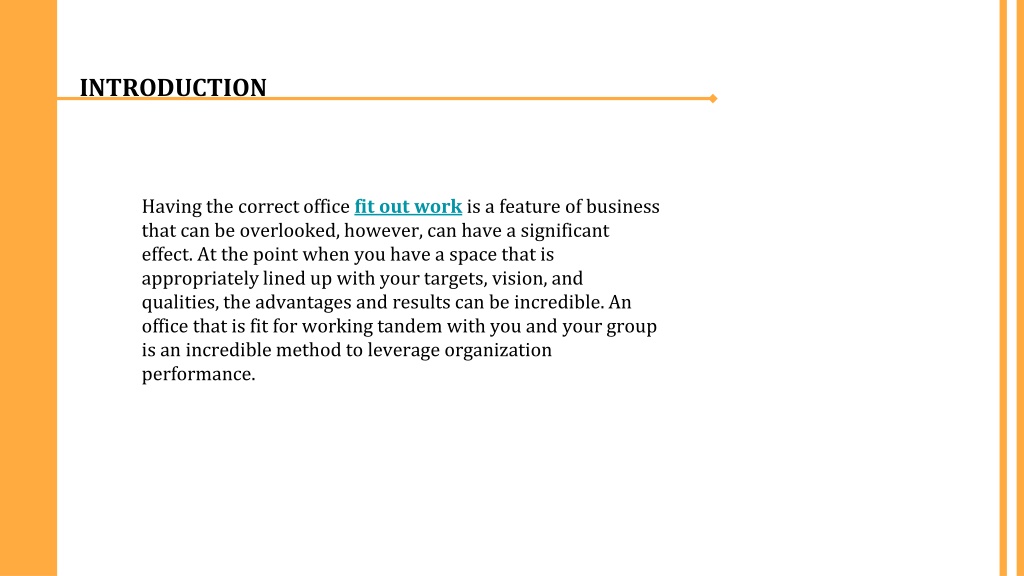 INTRODUCTION

Having the correct office fit out work is a feature of business that can be overlooked, however, can have a significant effect. At the point when you have a space that is appropriately lined up with your targets, vision, and qualities, the advantages and results can be incredible. An office that is fit for working tandem with you and your group is an incredible method to leverage organization performance.